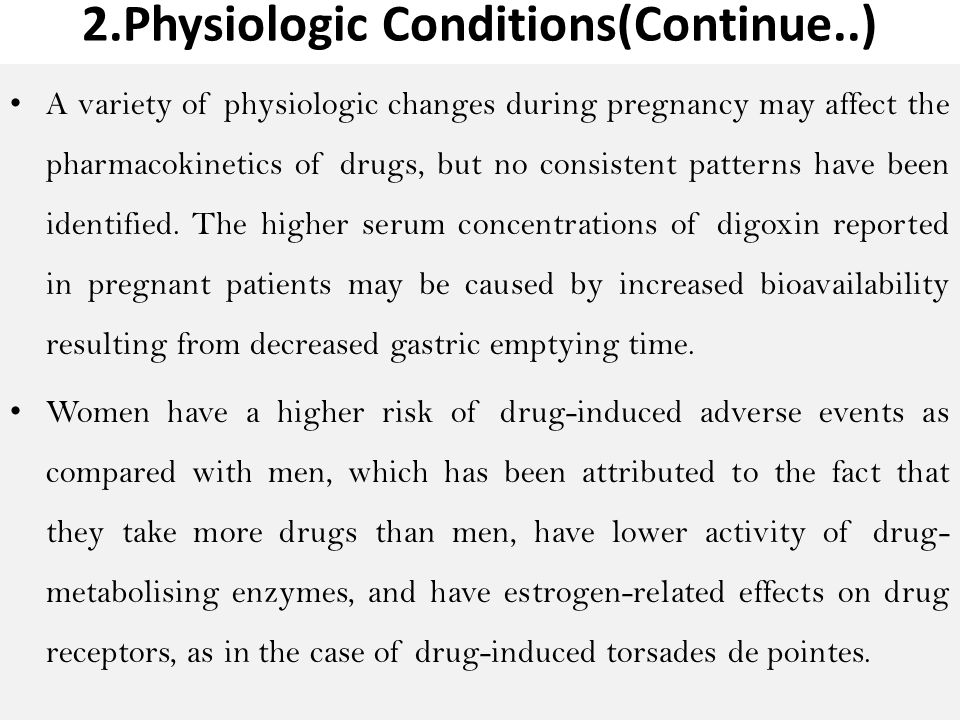 2.Physiologic Conditions(Continue..)

• A variety of physiologic changes during pregnancy may affect the pharmacokinetics of drugs, but no consistent patterns have been identified. The higher serum concentrations of digoxin reported in pregnant patients may be caused by increased bioavailability resulting from decreased gastric emptying time.

• Women have a higher risk of drug-induced adverse events as compared with men, which has been attributed to the fact that they take more drugs than men, have lower activity of drug-metabolising enzymes, and have estrogen-related effects on drug receptors, as in the case of drug-induced torsades de pointes.